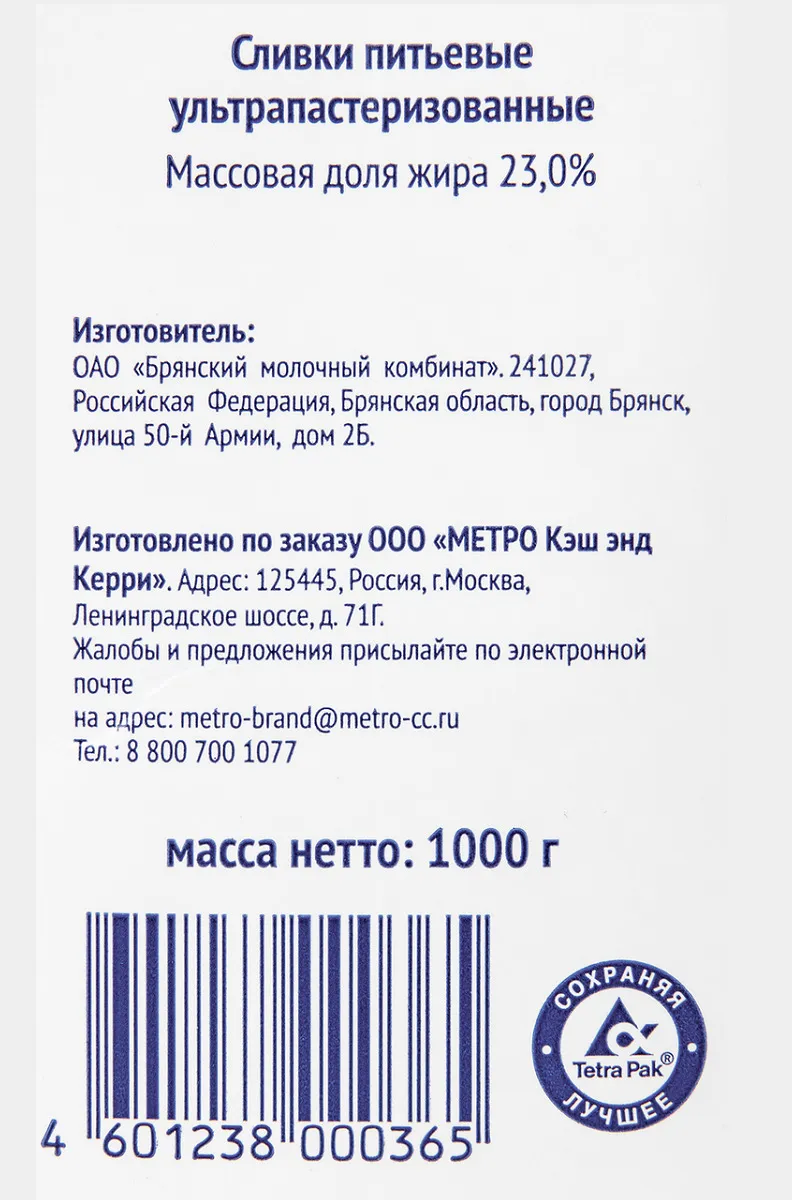 Сливки питьевые ультрапастеризованные

Массовая доля жира 23,0%

Изготовитель:
ОАО «Брянский молочный комбинат». 241027, Российская Федерация, Брянская область, город Брянск, улица 50-й Армии, дом 2Б.

Изготовлено по заказу ООО «МЕТРО Кэш энд Керри». Адрес: 125445, Россия, г.Москва, Ленинградское шоссе, д. 71Г.
Жалобы и предложения присылайте по электронной почте
на адрес: metro-brand@metro-cc.ru
Тел.: 8 800 700 1077

масса нетто: 1000 г

4 601238 000365

СОХРАНЯЯ
Tetra Pak®
ЛУЧШЕЕ